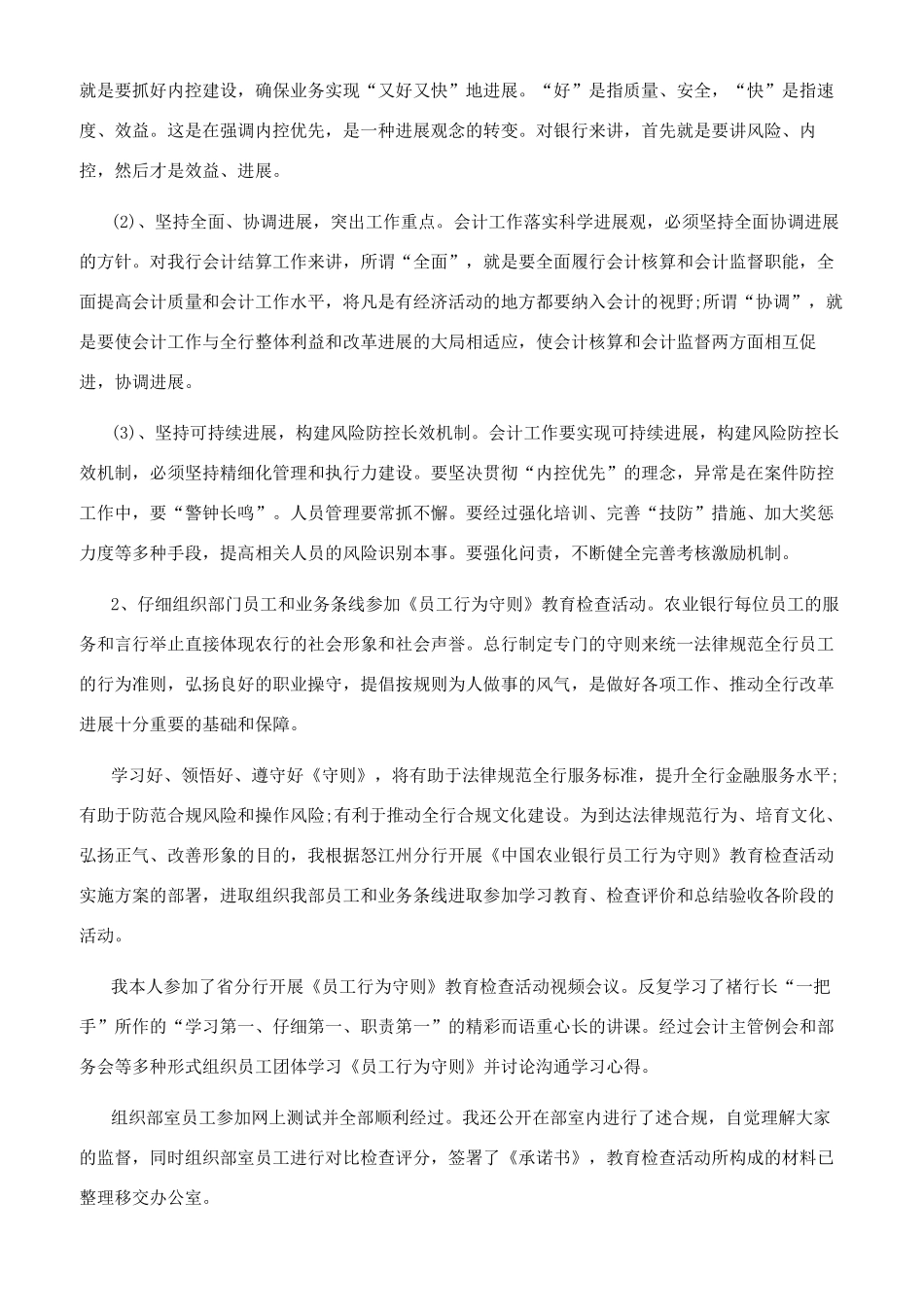 就是要抓好内控建设，确保业务实现“又好又快”地进展。“好”是指质量、安全，“快”是指速度、效益。这是在强调内控优先，是一种进展观念的转变。对银行来讲，首先就是要讲风险、内控，然后才是效益、进展。

(2)、坚持全面、协调进展，突出工作重点。会计工作落实科学进展观，必须坚持全面协调进展的方针。对我行会计结算工作来讲，所谓“全面”，就是要全面履行会计核算和会计监督职能，全面提高会计质量和会计工作水平，将凡是有经济活动的地方都要纳入会计的视野;所谓“协调”，就是要使会计工作与全行整体利益和改革进展的大局相适应，使会计核算和会计监督两方面相互促进，协调进展。

(3)、坚持可持续进展，构建风险防控长效机制。会计工作要实现可持续进展，构建风险防控长效机制，必须坚持精细化管理和执行力建设。要坚决贯彻“内控优先”的理念，异常是在案件防控工作中，要“警钟长鸣”。人员管理要常抓不懈。要经过强化培训、完善“技防”措施、加大奖惩力度等多种手段，提高相关人员的风险识别本事。要强化问责，不断健全完善考核激励机制。

2、仔细组织部门员工和业务条线参加《员工行为守则》教育检查活动。农业银行每位员工的服务和言行举止直接体现农行的社会形象和社会声誉。总行制定专门的守则来统一法律规范全行员工的行为准则，弘扬良好的职业操守，提倡按规则为人做事的风气，是做好各项工作、推动全行改革进展十分重要的基础和保障。

学习好、领悟好、遵守好《守则》，将有助于法律规范全行服务标准，提升全行金融服务水平;有助于防范合规风险和操作风险;有利于推动全行合规文化建设。为到达法律规范行为、培育文化、弘扬正气、改善形象的目的，我根据怒江州分行开展《中国农业银行员工行为守则》教育检查活动实施方案的部署，进取组织我部员工和业务条线进取参加学习教育、检查评价和总结验收各阶段的活动。

我本人参加了省分行开展《员工行为守则》教育检查活动视频会议。反复学习了褚行长“一把手”所作的“学习第一、仔细第一、职责第一”的精彩而语重心长的讲课。经过会计主管例会和部务会等多种形式组织员工团体学习《员工行为守则》并讨论沟通学习心得。

组织部室员工参加网上测试并全部顺利经过。我还公开在部室内进行了述合规，自觉理解大家的监督，同时组织部室员工进行对比检查评分，签署了《承诺书》，教育检查活动所构成的材料已整理移交办公室。